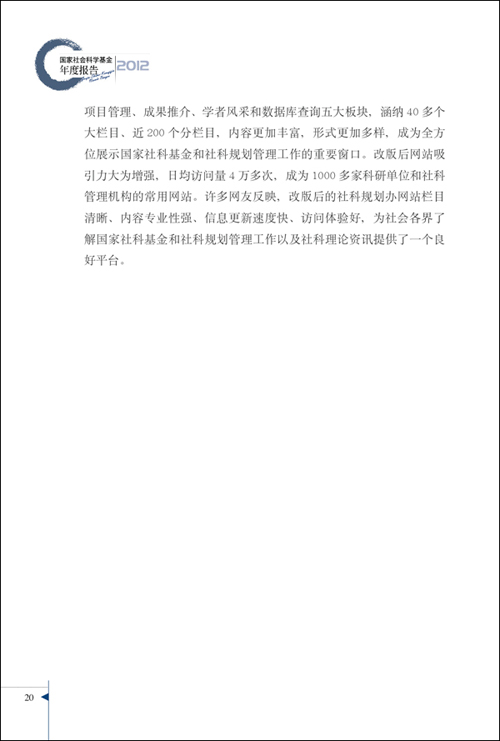 国家社会科学基金
年度报告 2012

项目管理、成果推介、学者风采和数据库查询五大板块，涵纳 40 多个大栏目、近 200 个分栏目，内容更加丰富，形式更加多样，成为全方位展示国家社科基金和社科规划管理工作的重要窗口。改版后网站吸引力大为增强，日均访问量 4 万多次，成为 1000 多家科研单位和社科管理机构的常用网站。许多网友反映，改版后的社科规划办网站栏目清晰、内容专业性强、信息更新速度快、访问体验好，为社会各界了解国家社科基金和社科规划管理工作以及社科理论资讯提供了一个良好平台。

20